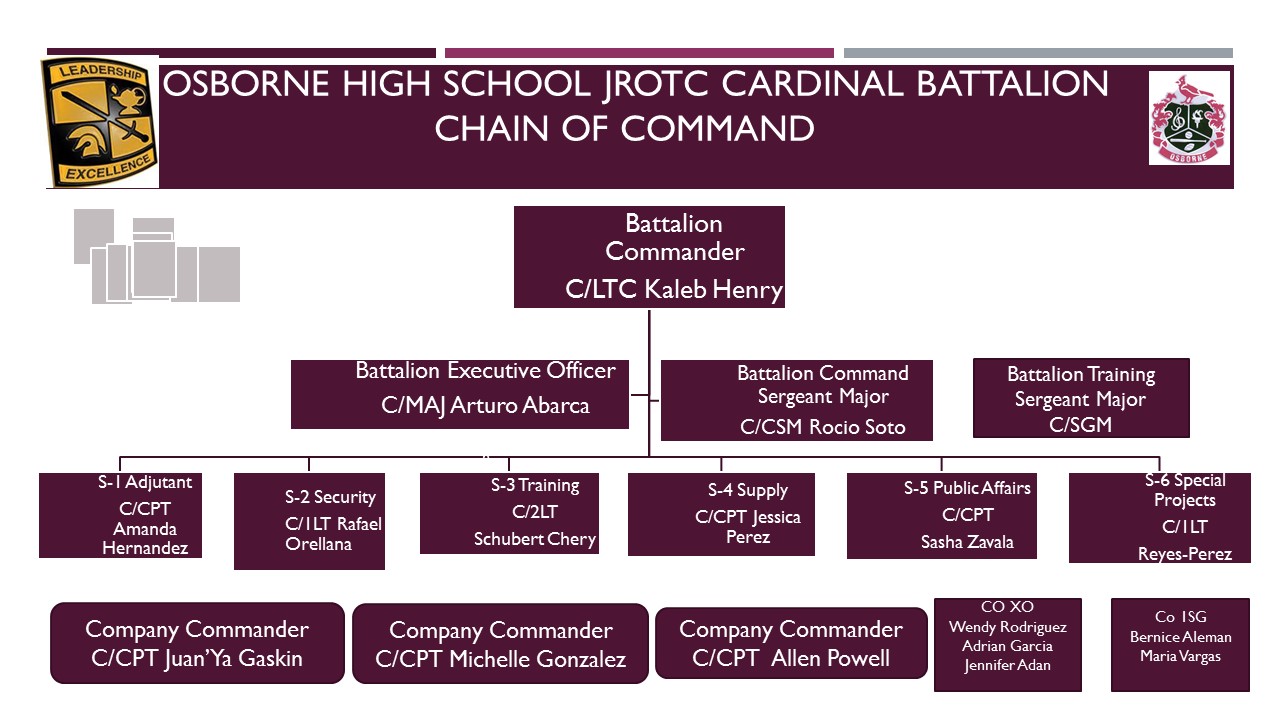 LEADERSHIP
EXCELLENCE

OSBORNE HIGH SCHOOL JROTC CARDINAL BATTALION
CHAIN OF COMMAND

OSBORNE

Battalion Commander
C/LTC Kaleb Henry

Battalion Executive Officer
C/MAJ Arturo Abarca

Battalion Command Sergeant Major
C/CSM Rocio Soto

Battalion Training Sergeant Major
C/SGM

S-1 Adjutant
C/CPT
Amanda Hernandez

S-2 Security
C/1LT Rafael Orellana

S-3 Training
C/2LT
Schubert Chery

S-4 Supply
C/CPT Jessica Perez

S-5 Public Affairs
C/CPT
Sasha Zavala

S-6 Special Projects
C/1LT
Reyes-Perez

Company Commander
C/CPT Juan'Ya Gaskin

Company Commander
C/CPT Michelle Gonzalez

Company Commander
C/CPT Allen Powell

CO XO
Wendy Rodriguez
Adrian Garcia
Jennifer Adan

Co 1SG
Bernice Aleman
Maria Vargas